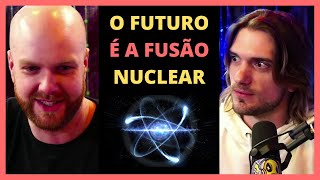 O FUTURO
É A FUSÃO
NUCLEAR